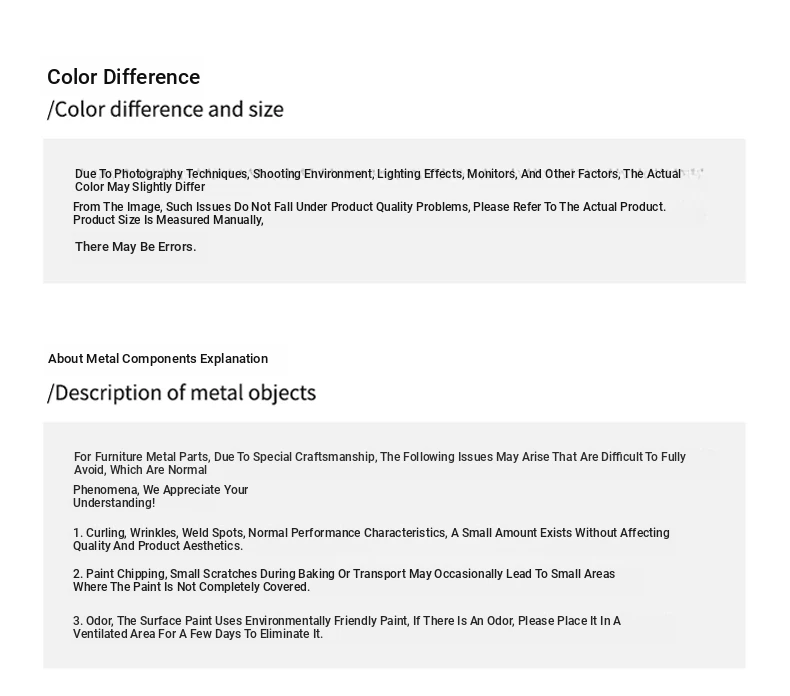 Color Difference
/Color difference and size

Due To Photography Techniques, Shooting Environment, Lighting Effects, Monitors, And Other Factors, The Actual Color May Slightly Differ

From The Image, Such Issues Do Not Fall Under Product Quality Problems, Please Refer To The Actual Product. Product Size Is Measured Manually,

There May Be Errors.

About Metal Components Explanation
/Description of metal objects

For Furniture Metal Parts, Due To Special Craftsmanship, The Following Issues May Arise That Are Difficult To Fully Avoid, Which Are Normal

Phenomena, We Appreciate Your Understanding!

1. Curling, Wrinkles, Weld Spots, Normal Performance Characteristics, A Small Amount Exists Without Affecting Quality And Product Aesthetics.

2. Paint Chipping, Small Scratches During Baking Or Transport May Occasionally Lead To Small Areas Where The Paint Is Not Completely Covered.

3. Odor, The Surface Paint Uses Environmentally Friendly Paint, If There Is An Odor, Please Place It In A Ventilated Area For A Few Days To Eliminate It.